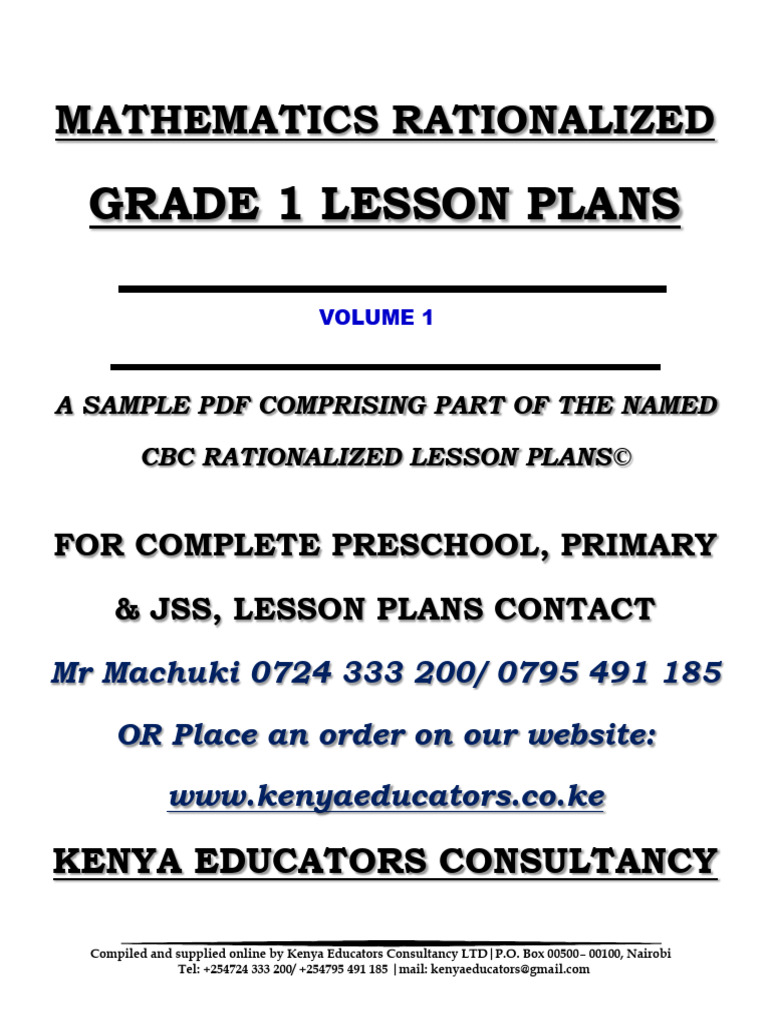 MATHEMATICS RATIONALIZED

GRADE 1 LESSON PLANS

VOLUME 1

A SAMPLE PDF COMPRISING PART OF THE NAMED

CBC RATIONALIZED LESSON PLANS©

FOR COMPLETE PRESCHOOL, PRIMARY

& JSS, LESSON PLANS CONTACT

Mr Machuki 0724 333 200/ 0795 491 185

OR Place an order on our website:

www.kenyaeducators.co.ke

KENYA EDUCATORS CONSULTANCY

Compiled and supplied online by Kenya Educators Consultancy LTD|P.O. Box 00500– 00100, Nairobi
Tel: +254724 333 200/ +254795 491 185 |mail: kenyaeducators@gmail.com